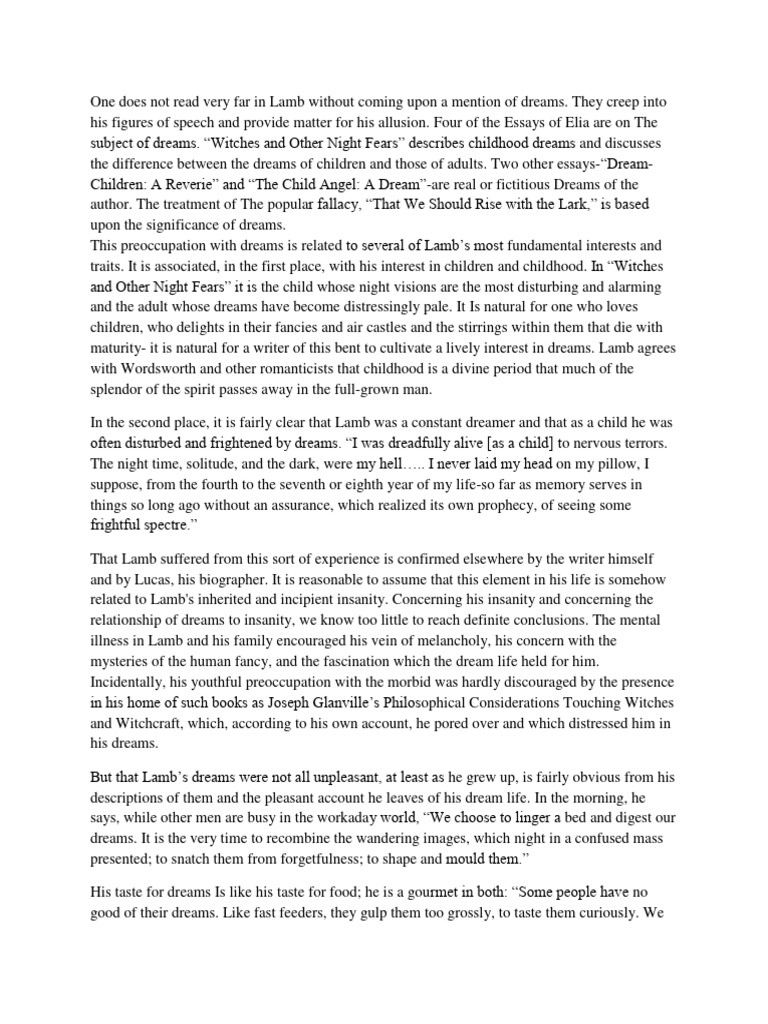 One does not read very far in Lamb without coming upon a mention of dreams. They creep into his figures of speech and provide matter for his allusion. Four of the Essays of Elia are on The subject of dreams. "Witches and Other Night Fears" describes childhood dreams and discusses the difference between the dreams of children and those of adults. Two other essays-"Dream-Children: A Reverie" and "The Child Angel: A Dream"-are real or fictitious Dreams of the author. The treatment of The popular fallacy, "That We Should Rise with the Lark," is based upon the significance of dreams.

This preoccupation with dreams is related to several of Lamb's most fundamental interests and traits. It is associated, in the first place, with his interest in children and childhood. In "Witches and Other Night Fears" it is the child whose night visions are the most disturbing and alarming and the adult whose dreams have become distressingly pale. It Is natural for one who loves children, who delights in their fancies and air castles and the stirrings within them that die with maturity- it is natural for a writer of this bent to cultivate a lively interest in dreams. Lamb agrees with Wordsworth and other romanticists that childhood is a divine period that much of the splendor of the spirit passes away in the full-grown man.

In the second place, it is fairly clear that Lamb was a constant dreamer and that as a child he was often disturbed and frightened by dreams. "I was dreadfully alive [as a child] to nervous terrors. The night time, solitude, and the dark, were my hell….. I never laid my head on my pillow, I suppose, from the fourth to the seventh or eighth year of my life-so far as memory serves in things so long ago without an assurance, which realized its own prophecy, of seeing some frightful spectre."

That Lamb suffered from this sort of experience is confirmed elsewhere by the writer himself and by Lucas, his biographer. It is reasonable to assume that this element in his life is somehow related to Lamb's inherited and incipient insanity. Concerning his insanity and concerning the relationship of dreams to insanity, we know too little to reach definite conclusions. The mental illness in Lamb and his family encouraged his vein of melancholy, his concern with the mysteries of the human fancy, and the fascination which the dream life held for him. Incidentally, his youthful preoccupation with the morbid was hardly discouraged by the presence in his home of such books as Joseph Glanville's Philosophical Considerations Touching Witches and Witchcraft, which, according to his own account, he pored over and which distressed him in his dreams.

But that Lamb's dreams were not all unpleasant, at least as he grew up, is fairly obvious from his descriptions of them and the pleasant account he leaves of his dream life. In the morning, he says, while other men are busy in the workaday world, "We choose to linger a bed and digest our dreams. It is the very time to recombine the wandering images, which night in a confused mass presented; to snatch them from forgetfulness; to shape and mould them."

His taste for dreams Is like his taste for food; he is a gourmet in both: "Some people have no good of their dreams. Like fast feeders, they gulp them too grossly, to taste them curiously. We